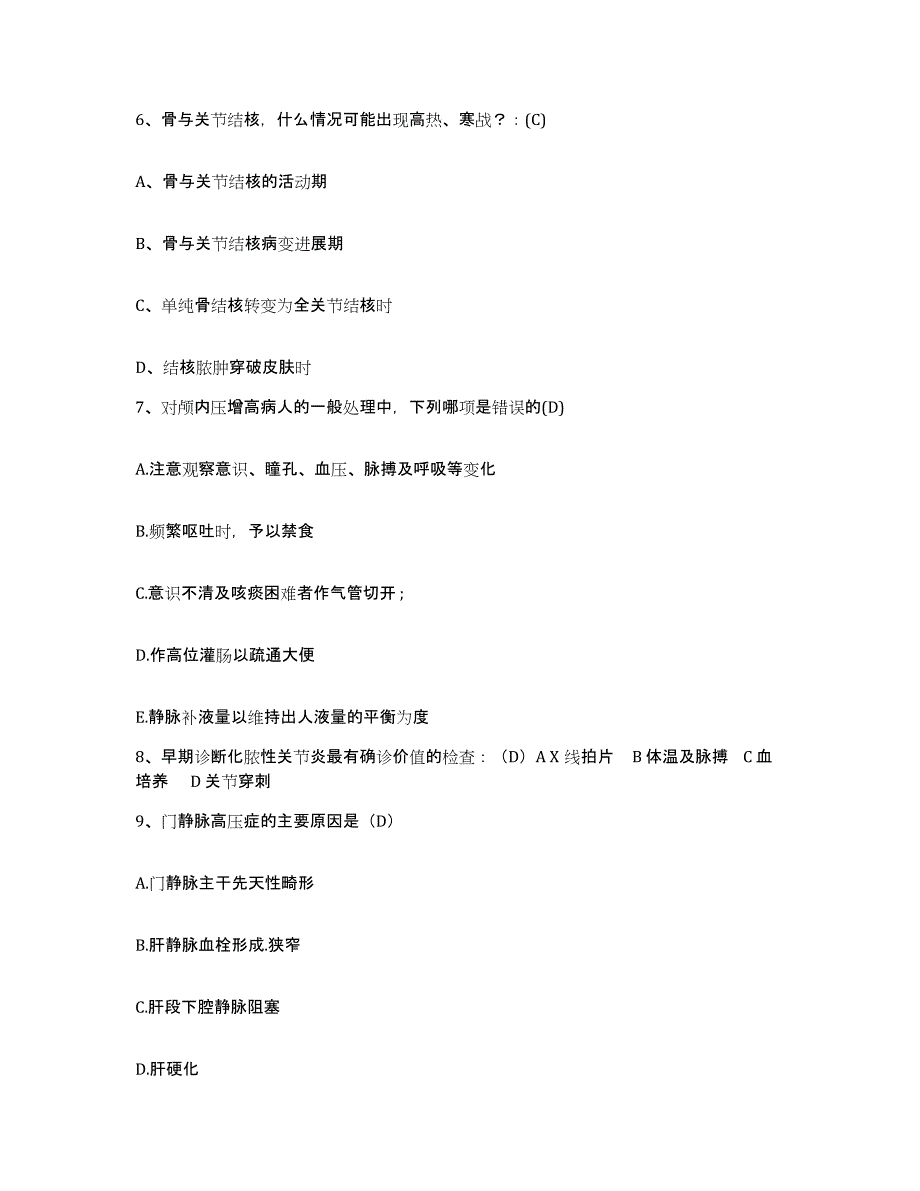 6、骨与关节结核，什么情况可能出现高热、寒战？：(C)

A、骨与关节结核的活动期

B、骨与关节结核病变进展期

C、单纯骨结核转变为全关节结核时

D、结核脓肿穿破皮肤时

7、对颅内压增高病人的一般处理中，下列哪项是错误的(D)

A.注意观察意识、瞳孔、血压、脉搏及呼吸等变化

B.频繁呕吐时，予以禁食

C.意识不清及咳痰困难者作气管切开；

D.作高位灌肠以疏通大便

E.静脉补液量以维持出人液量的平衡为度

8、早期诊断化脓性关节炎最有确诊价值的检查：（D）A X 线拍片　B 体温及脉搏　C 血培养　D 关节穿刺

9、门静脉高压症的主要原因是（D）

A.门静脉主干先天性畸形

B.肝静脉血栓形成.狭窄

C.肝段下腔静脉阻塞

D.肝硬化